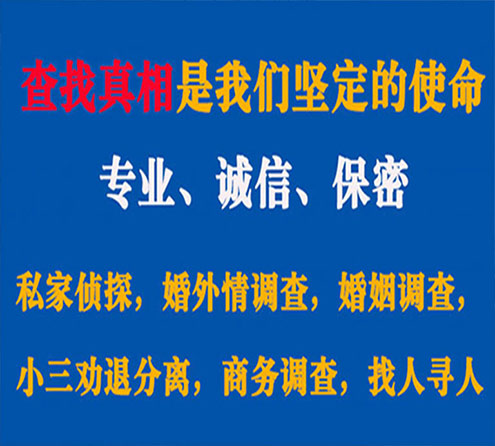 查找真相是我们坚定的使命

专业、诚信、保密

私家侦探，婚外情调查，婚姻调查，

小三劝退分离，商务调查，找人寻人